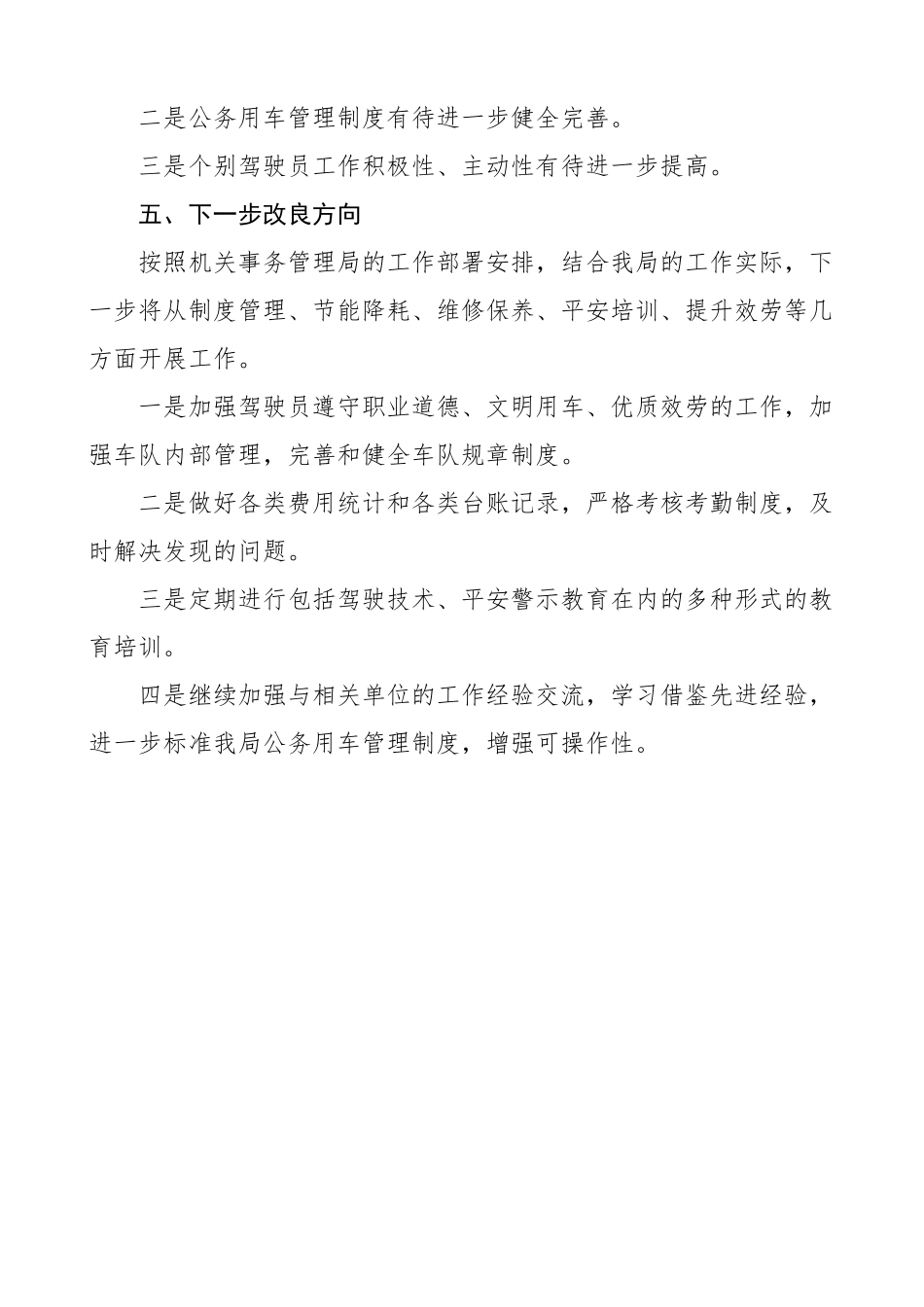 二是公务用车管理制度有待进一步健全完善。

三是个别驾驶员工作积极性、主动性有待进一步提高。

五、下一步改良方向

按照机关事务管理局的工作部署安排，结合我局的工作实际，下一步将从制度管理、节能降耗、维修保养、平安培训、提升效劳等几方面开展工作。

一是加强驾驶员遵守职业道德、文明用车、优质效劳的工作，加强车队内部管理，完善和健全车队规章制度。

二是做好各类费用统计和各类台账记录，严格考核考勤制度，及时解决发现的问题。

三是定期进行包括驾驶技术、平安警示教育在内的多种形式的教育培训。

四是继续加强与相关单位的工作经验交流，学习借鉴先进经验，进一步标准我局公务用车管理制度，增强可操作性。